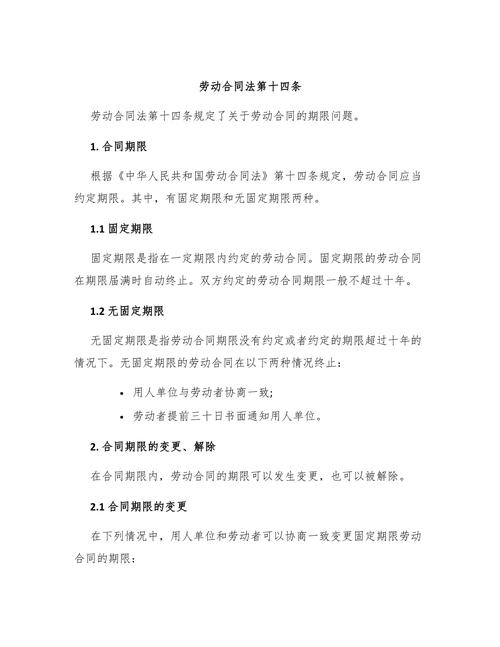 劳动合同法第十四条

劳动合同法第十四条规定了关于劳动合同的期限问题。

1. 合同期限

根据《中华人民共和国劳动合同法》第十四条规定，劳动合同应当约定期限。其中，有固定期限和无固定期限两种。

1.1 固定期限

固定期限是指在一定期限内约定的劳动合同。固定期限的劳动合同在期限届满时自动终止。双方约定的劳动合同期限一般不超过十年。

1.2 无固定期限

无固定期限是指劳动合同期限没有约定或者约定的期限超过十年的情况下。无固定期限的劳动合同在以下两种情况终止：

• 用人单位与劳动者协商一致；
• 劳动者提前三十日书面通知用人单位。

2. 合同期限的变更、解除

在合同期限内，劳动合同的期限可以发生变更，也可以被解除。

2.1 合同期限的变更

在下列情况中，用人单位和劳动者可以协商一致变更固定期限劳动合同的期限：